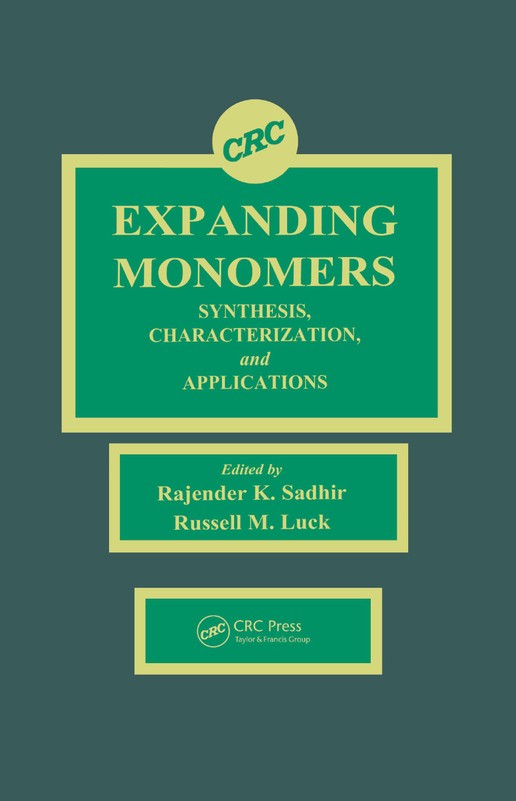 CRC

EXPANDING MONOMERS

SYNTHESIS, CHARACTERIZATION, and APPLICATIONS

Edited by
Rajender K. Sadhir
Russell M. Luck

CRC
CRC Press
Taylor & Francis Group